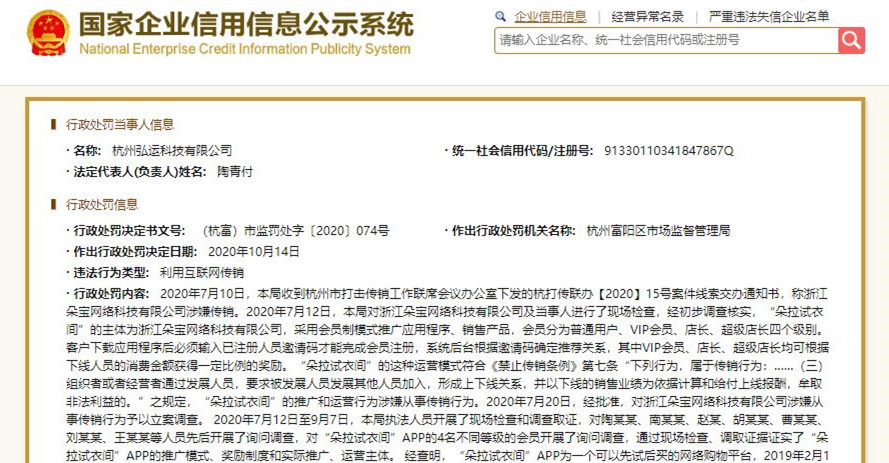 国家企业信用信息公示系统
National Enterprise Credit Information Publicity System

企业信用信息 | 经营异常名录 | 严重违法失信企业名单

请输入企业名称、统一社会信用代码或注册号

行政处罚当事人信息

· 名称: 杭州弘运科技有限公司
· 统一社会信用代码/注册号: 91330110341847867Q
· 法定代表人(负责人)姓名: 陶青付

行政处罚信息

· 行政处罚决定书文号: (杭富)市监罚处字〔2020〕074号
· 作出行政处罚机关名称: 杭州富阳区市场监督管理局
· 作出行政处罚决定日期: 2020年10月14日
· 违法行为类型: 利用互联网传销
· 行政处罚内容: 2020年7月10日，本局收到杭州市打击传销工作联席会议办公室下发的杭打传联办【2020】15号案件线索交办通知书，称浙江朵宝网络科技有限公司涉嫌传销。2020年7月12日，本局对浙江朵宝网络科技有限公司及当事人进行了现场检查，经初步调查核实，“朵拉试衣间”的主体为浙江朵宝网络科技有限公司，采用会员制模式推广应用程序、销售产品，会员分为普通用户、VIP会员、店长、超级店长四个级别。客户下载应用程序后必须输入已注册人员邀请码才能完成会员注册，系统后台根据邀请码确定推荐关系，其中VIP会员、店长、超级店长均可根据下线人员的消费金额获得一定比例的奖励。“朵拉试衣间”的这种运营模式符合《禁止传销条例》第七条“下列行为，属于传销行为：......(三)组织者或者经营者通过发展人员，要求被发展人员发展其他人员加入，形成上下线关系，并以下线的销售业绩为依据计算和给付上线报酬，牟取非法利益的。”之规定，“朵拉试衣间”的推广和运营行为涉嫌从事传销行为。2020年7月20日，经批准，对浙江朵宝网络科技有限公司涉嫌从事传销行为予以立案调查。2020年7月12日至9月7日，本局执法人员开展了现场检查和调查取证，对陶某某、南某某、赵某、胡某某、曹某某、刘某某、王某某等人员先后开展了询问调查，对“朵拉试衣间”APP的4名不同等级的会员开展了询问调查，通过现场检查、调取证据证实了“朵拉试衣间”APP的推广模式、奖励制度和实际推广、运营主体。经查明，“朵拉试衣间”APP为一个可以先试后买的网络购物平台，2019年2月1